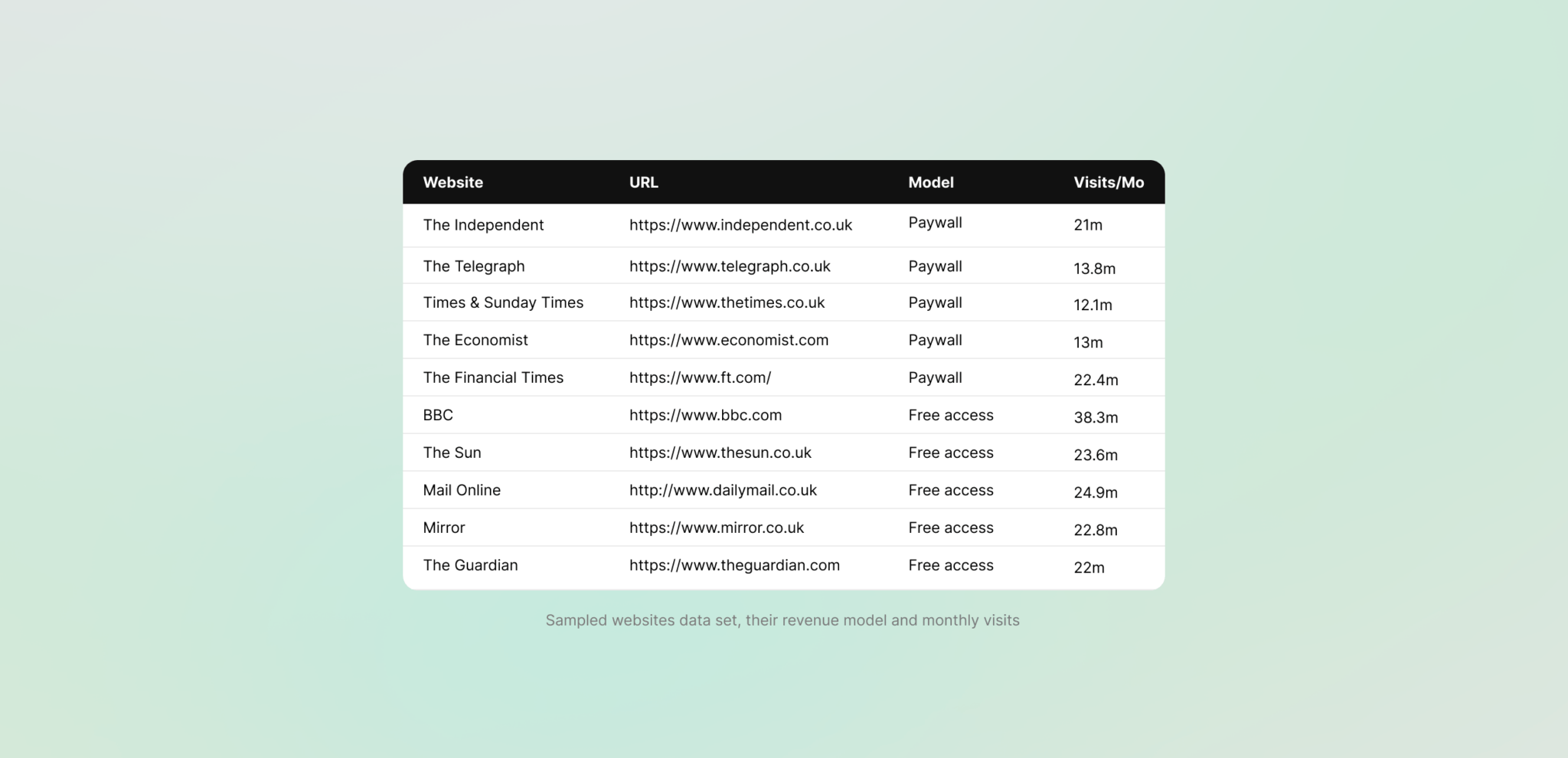 | Website | URL | Model | Visits/Mo |
|---|---|---|---|
| The Independent | https://www.independent.co.uk | Paywall | 21m |
| The Telegraph | https://www.telegraph.co.uk | Paywall | 13.8m |
| Times & Sunday Times | https://www.thetimes.co.uk | Paywall | 12.1m |
| The Economist | https://www.economist.com | Paywall | 13m |
| The Financial Times | https://www.ft.com/ | Paywall | 22.4m |
| BBC | https://www.bbc.com | Free access | 38.3m |
| The Sun | https://www.thesun.co.uk | Free access | 23.6m |
| Mail Online | http://www.dailymail.co.uk | Free access | 24.9m |
| Mirror | https://www.mirror.co.uk | Free access | 22.8m |
| The Guardian | https://www.theguardian.com | Free access | 22m |

Sampled websites data set, their revenue model and monthly visits